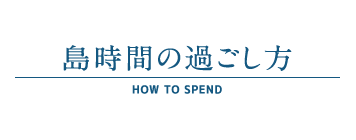 島時間の過ごし方

HOW TO SPEND